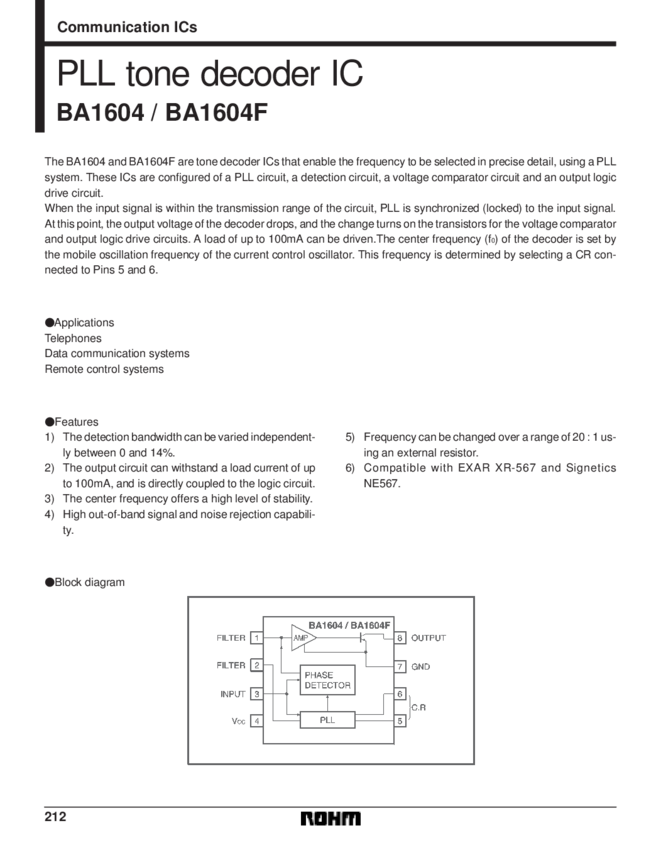 Communication ICs

PLL tone decoder IC

BA1604 / BA1604F

The BA1604 and BA1604F are tone decoder ICs that enable the frequency to be selected in precise detail, using a PLL system. These ICs are configured of a PLL circuit, a detection circuit, a voltage comparator circuit and an output logic drive circuit.
When the input signal is within the transmission range of the circuit, PLL is synchronized (locked) to the input signal. At this point, the output voltage of the decoder drops, and the change turns on the transistors for the voltage comparator and output logic drive circuits. A load of up to 100mA can be driven.The center frequency ($f_0$) of the decoder is set by the mobile oscillation frequency of the current control oscillator. This frequency is determined by selecting a CR connected to Pins 5 and 6.

●Applications
Telephones
Data communication systems
Remote control systems

●Features
1) The detection bandwidth can be varied independently between 0 and 14%.
2) The output circuit can withstand a load current of up to 100mA, and is directly coupled to the logic circuit.
3) The center frequency offers a high level of stability.
4) High out-of-band signal and noise rejection capability.
5) Frequency can be changed over a range of 20 : 1 using an external resistor.
6) Compatible with EXAR XR-567 and Signetics NE567.

●Block diagram

BA1604 / BA1604F
FILTER 1
FILTER 2
INPUT 3
$V_{CC}$ 4
AMP
PHASE DETECTOR
PLL
8 OUTPUT
7 GND
6
5
C.R

212

ROHM